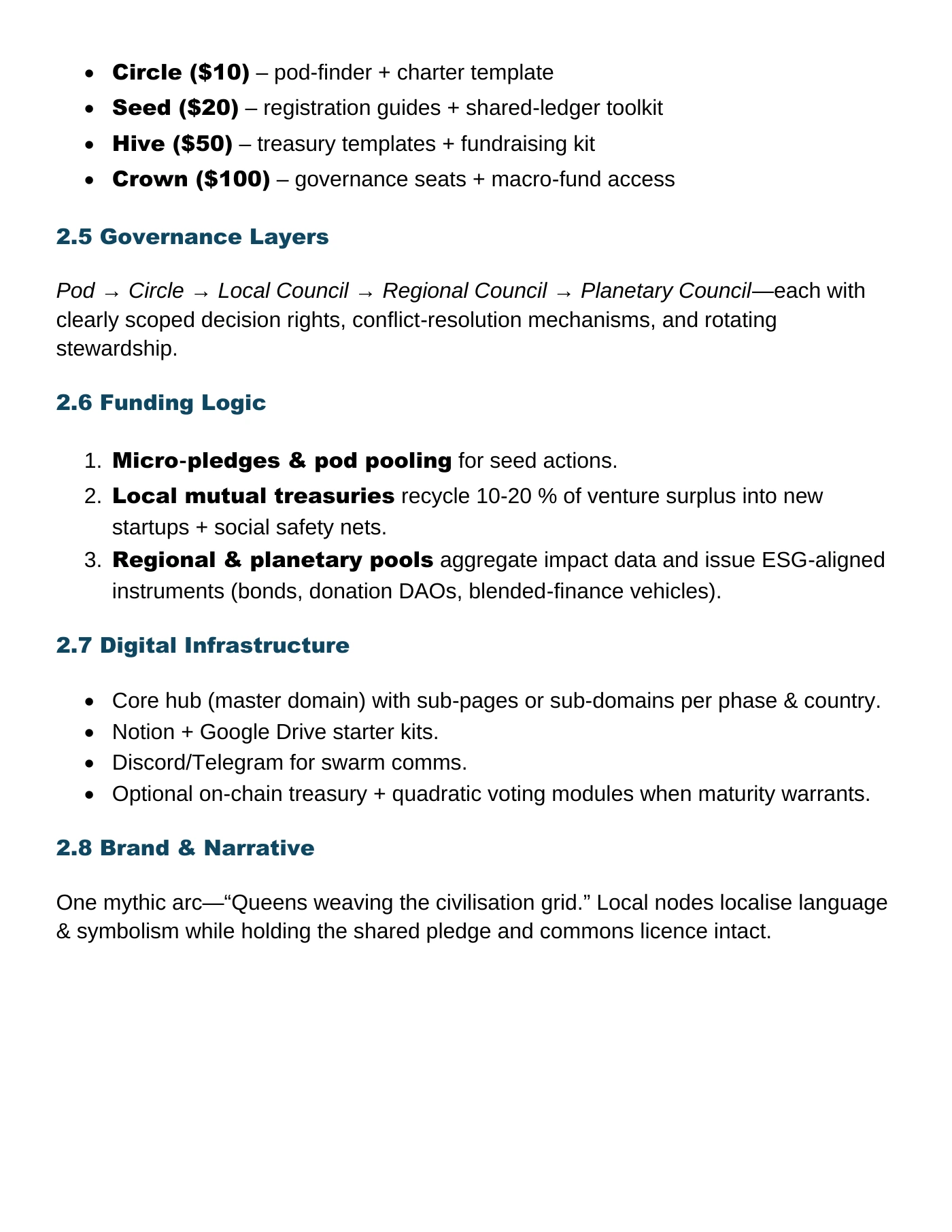 • Circle ($10) – pod-finder + charter template
• Seed ($20) – registration guides + shared-ledger toolkit
• Hive ($50) – treasury templates + fundraising kit
• Crown ($100) – governance seats + macro-fund access

2.5 Governance Layers

Pod → Circle → Local Council → Regional Council → Planetary Council—each with clearly scoped decision rights, conflict-resolution mechanisms, and rotating stewardship.

2.6 Funding Logic

1. Micro-pledges & pod pooling for seed actions.
2. Local mutual treasuries recycle 10-20 % of venture surplus into new startups + social safety nets.
3. Regional & planetary pools aggregate impact data and issue ESG-aligned instruments (bonds, donation DAOs, blended-finance vehicles).

2.7 Digital Infrastructure

• Core hub (master domain) with sub-pages or sub-domains per phase & country.
• Notion + Google Drive starter kits.
• Discord/Telegram for swarm comms.
• Optional on-chain treasury + quadratic voting modules when maturity warrants.

2.8 Brand & Narrative

One mythic arc—"Queens weaving the civilisation grid." Local nodes localise language & symbolism while holding the shared pledge and commons licence intact.